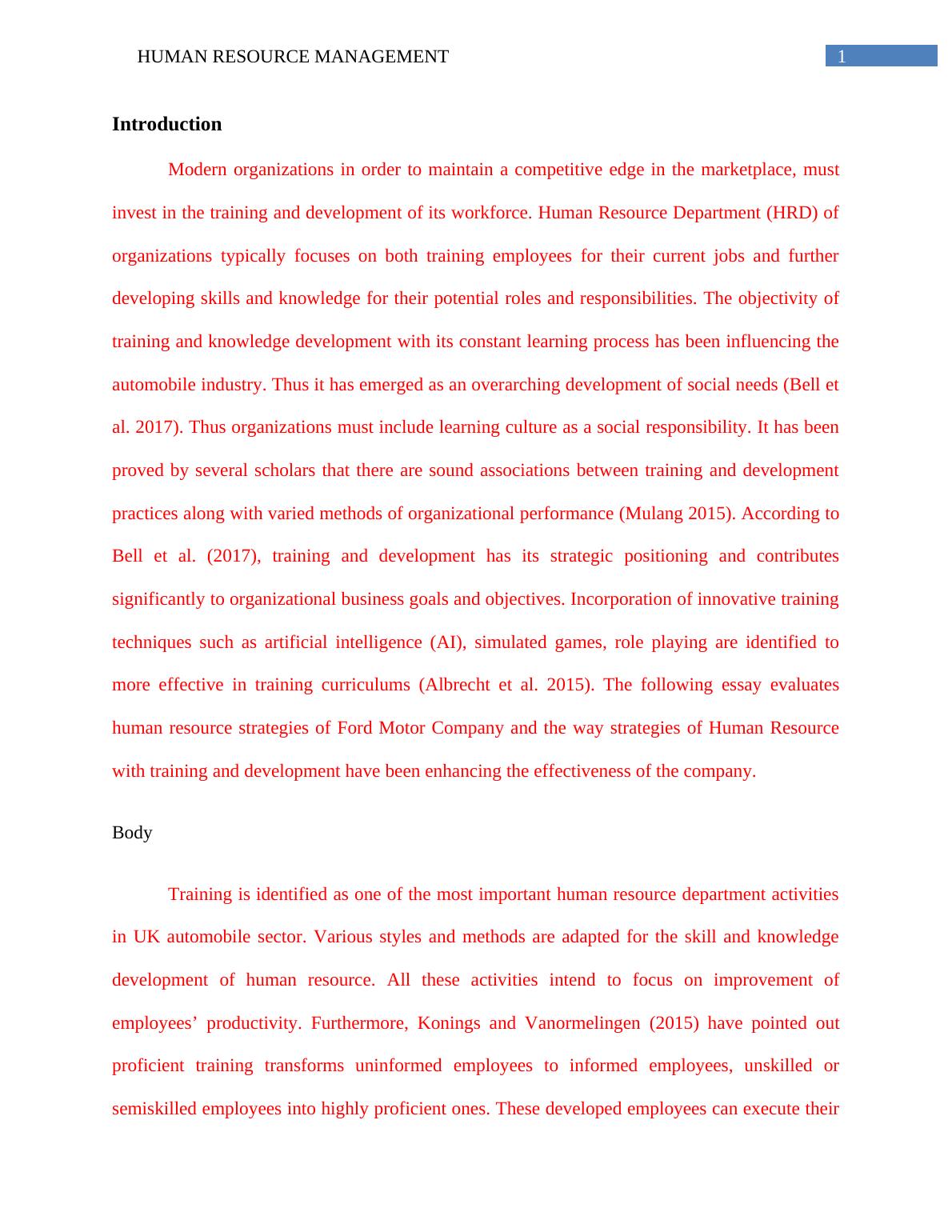 HUMAN RESOURCE MANAGEMENT 1

Introduction

Modern organizations in order to maintain a competitive edge in the marketplace, must invest in the training and development of its workforce. Human Resource Department (HRD) of organizations typically focuses on both training employees for their current jobs and further developing skills and knowledge for their potential roles and responsibilities. The objectivity of training and knowledge development with its constant learning process has been influencing the automobile industry. Thus it has emerged as an overarching development of social needs (Bell et al. 2017). Thus organizations must include learning culture as a social responsibility. It has been proved by several scholars that there are sound associations between training and development practices along with varied methods of organizational performance (Mulang 2015). According to Bell et al. (2017), training and development has its strategic positioning and contributes significantly to organizational business goals and objectives. Incorporation of innovative training techniques such as artificial intelligence (AI), simulated games, role playing are identified to more effective in training curriculums (Albrecht et al. 2015). The following essay evaluates human resource strategies of Ford Motor Company and the way strategies of Human Resource with training and development have been enhancing the effectiveness of the company.

Body

Training is identified as one of the most important human resource department activities in UK automobile sector. Various styles and methods are adapted for the skill and knowledge development of human resource. All these activities intend to focus on improvement of employees’ productivity. Furthermore, Konings and Vanormelingen (2015) have pointed out proficient training transforms uninformed employees to informed employees, unskilled or semiskilled employees into highly proficient ones. These developed employees can execute their